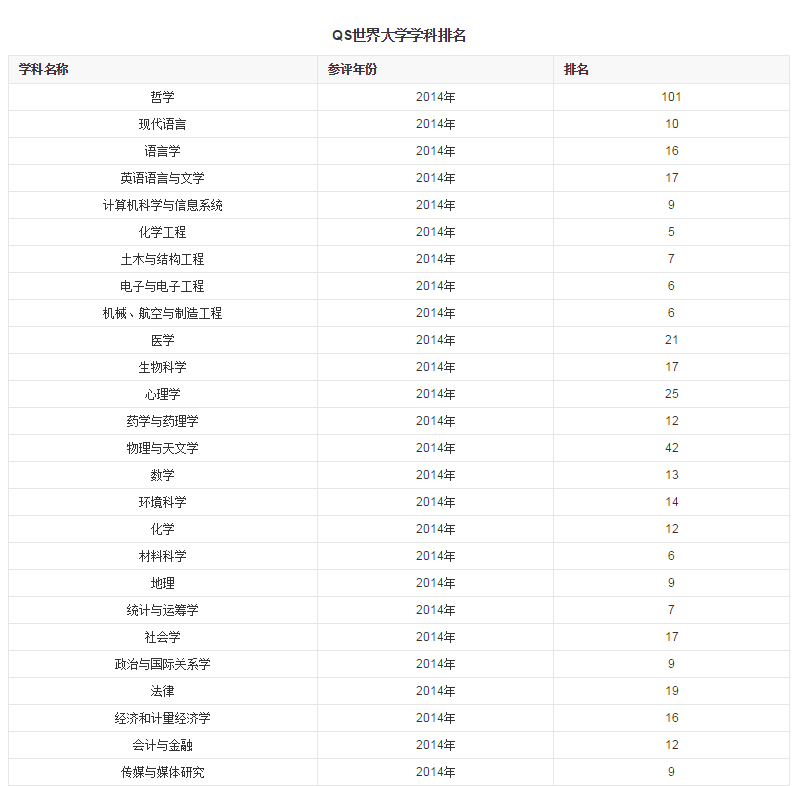 QS世界大学学科排名

| 学科名称 | 参评年份 | 排名 |
|---|---|---|
| 哲学 | 2014年 | 101 |
| 现代语言 | 2014年 | 10 |
| 语言学 | 2014年 | 16 |
| 英语语言与文学 | 2014年 | 17 |
| 计算机科学与信息系统 | 2014年 | 9 |
| 化学工程 | 2014年 | 5 |
| 土木与结构工程 | 2014年 | 7 |
| 电子与电子工程 | 2014年 | 6 |
| 机械、航空与制造工程 | 2014年 | 6 |
| 医学 | 2014年 | 21 |
| 生物科学 | 2014年 | 17 |
| 心理学 | 2014年 | 25 |
| 药学与药理学 | 2014年 | 12 |
| 物理与天文学 | 2014年 | 42 |
| 数学 | 2014年 | 13 |
| 环境科学 | 2014年 | 14 |
| 化学 | 2014年 | 12 |
| 材料科学 | 2014年 | 6 |
| 地理 | 2014年 | 9 |
| 统计与运筹学 | 2014年 | 7 |
| 社会学 | 2014年 | 17 |
| 政治与国际关系学 | 2014年 | 9 |
| 法律 | 2014年 | 19 |
| 经济和计量经济学 | 2014年 | 16 |
| 会计与金融 | 2014年 | 12 |
| 传媒与媒体研究 | 2014年 | 9 |